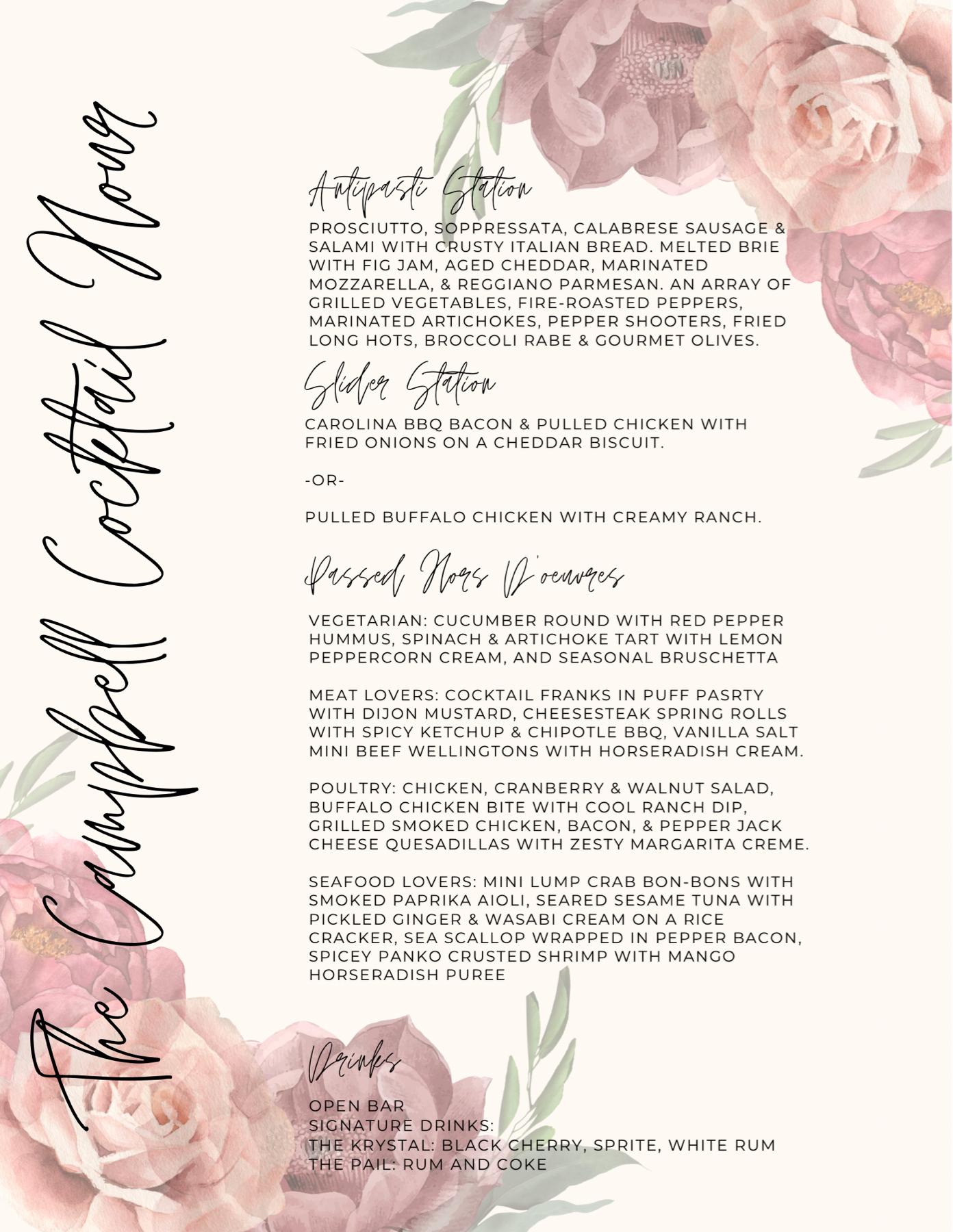 The Campbell Cocktail Hour

Antipasti Station

PROSCIUTTO, SOPPRESSATA, CALABRESE SAUSAGE & SALAMI WITH CRUSTY ITALIAN BREAD. MELTED BRIE WITH FIG JAM, AGED CHEDDAR, MARINATED MOZZARELLA, & REGGIANO PARMESAN. AN ARRAY OF GRILLED VEGETABLES, FIRE-ROASTED PEPPERS, MARINATED ARTICHOKES, PEPPER SHOOTERS, FRIED LONG HOTS, BROCCOLI RABE & GOURMET OLIVES.

Slider Station

CAROLINA BBQ BACON & PULLED CHICKEN WITH FRIED ONIONS ON A CHEDDAR BISCUIT.

-OR-

PULLED BUFFALO CHICKEN WITH CREAMY RANCH.

Passed Hors D'oeuvres

VEGETARIAN: CUCUMBER ROUND WITH RED PEPPER HUMMUS, SPINACH & ARTICHOKE TART WITH LEMON PEPPERCORN CREAM, AND SEASONAL BRUSCHETTA

MEAT LOVERS: COCKTAIL FRANKS IN PUFF PASRTY WITH DIJON MUSTARD, CHEESESTEAK SPRING ROLLS WITH SPICY KETCHUP & CHIPOTLE BBQ, VANILLA SALT MINI BEEF WELLINGTONS WITH HORSERADISH CREAM.

POULTRY: CHICKEN, CRANBERRY & WALNUT SALAD, BUFFALO CHICKEN BITE WITH COOL RANCH DIP, GRILLED SMOKED CHICKEN, BACON, & PEPPER JACK CHEESE QUESADILLAS WITH ZESTY MARGARITA CREME.

SEAFOOD LOVERS: MINI LUMP CRAB BON-BONS WITH SMOKED PAPRIKA AIOLI, SEARED SESAME TUNA WITH PICKLED GINGER & WASABI CREAM ON A RICE CRACKER, SEA SCALLOP WRAPPED IN PEPPER BACON, SPICEY PANKO CRUSTED SHRIMP WITH MANGO HORSERADISH PUREE

Drinks

OPEN BAR
SIGNATURE DRINKS:
THE KRYSTAL: BLACK CHERRY, SPRITE, WHITE RUM
THE PAIL: RUM AND COKE